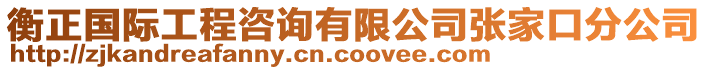 衡正国际工程咨询有限公司张家口分公司
http://zjkandreafanny.cn.coovee.com